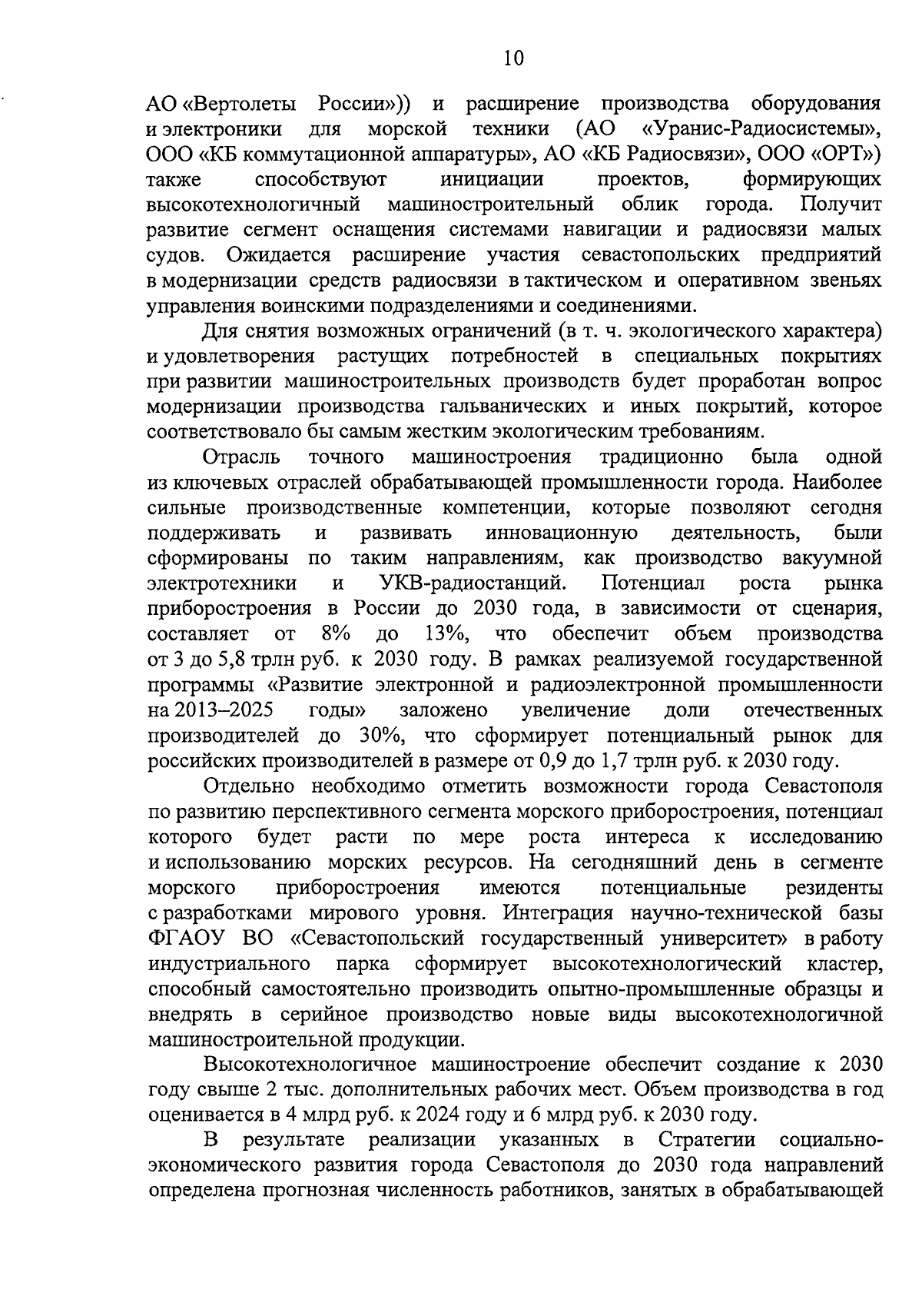 10

АО «Вертолеты России»)) и расширение производства оборудования и электроники для морской техники (АО «Уранис-Радиосистемы», ООО «КБ коммутационной аппаратуры», АО «КБ Радиосвязи», ООО «ОРТ») также способствуют инициации проектов, формирующих высокотехнологичный машиностроительный облик города. Получит развитие сегмент оснащения системами навигации и радиосвязи малых судов. Ожидается расширение участия севастопольских предприятий в модернизации средств радиосвязи в тактическом и оперативном звеньях управления воинскими подразделениями и соединениями.

Для снятия возможных ограничений (в т. ч. экологического характера) и удовлетворения растущих потребностей в специальных покрытиях при развитии машиностроительных производств будет проработан вопрос модернизации производства гальванических и иных покрытий, которое соответствовало бы самым жестким экологическим требованиям.

Отрасль точного машиностроения традиционно была одной из ключевых отраслей обрабатывающей промышленности города. Наиболее сильные производственные компетенции, которые позволяют сегодня поддерживать и развивать инновационную деятельность, были сформированы по таким направлениям, как производство вакуумной электротехники и УКВ-радиостанций. Потенциал роста рынка приборостроения в России до 2030 года, в зависимости от сценария, составляет от 8% до 13%, что обеспечит объем производства от 3 до 5,8 трлн руб. к 2030 году. В рамках реализуемой государственной программы «Развитие электронной и радиоэлектронной промышленности на 2013–2025 годы» заложено увеличение доли отечественных производителей до 30%, что сформирует потенциальный рынок для российских производителей в размере от 0,9 до 1,7 трлн руб. к 2030 году.

Отдельно необходимо отметить возможности города Севастополя по развитию перспективного сегмента морского приборостроения, потенциал которого будет расти по мере роста интереса к исследованию и использованию морских ресурсов. На сегодняшний день в сегменте морского приборостроения имеются потенциальные резиденты с разработками мирового уровня. Интеграция научно-технической базы ФГАОУ ВО «Севастопольский государственный университет» в работу индустриального парка сформирует высокотехнологический кластер, способный самостоятельно производить опытно-промышленные образцы и внедрять в серийное производство новые виды высокотехнологичной машиностроительной продукции.

Высокотехнологичное машиностроение обеспечит создание к 2030 году свыше 2 тыс. дополнительных рабочих мест. Объем производства в год оценивается в 4 млрд руб. к 2024 году и 6 млрд руб. к 2030 году.

В результате реализации указанных в Стратегии социально-экономического развития города Севастополя до 2030 года направлений определена прогнозная численность работников, занятых в обрабатывающей